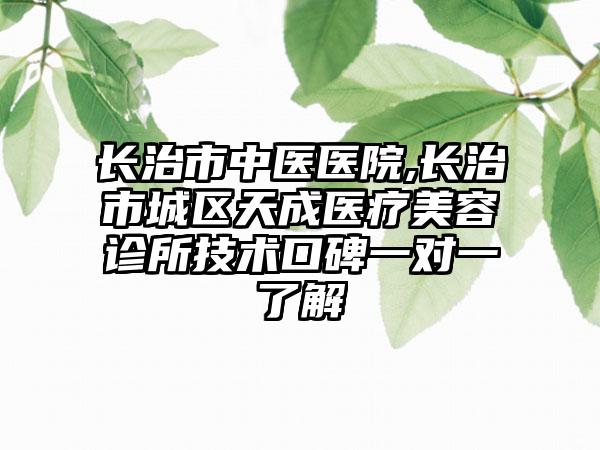 长治市中医医院,长治市城区天成医疗美容诊所技术口碑一对一了解